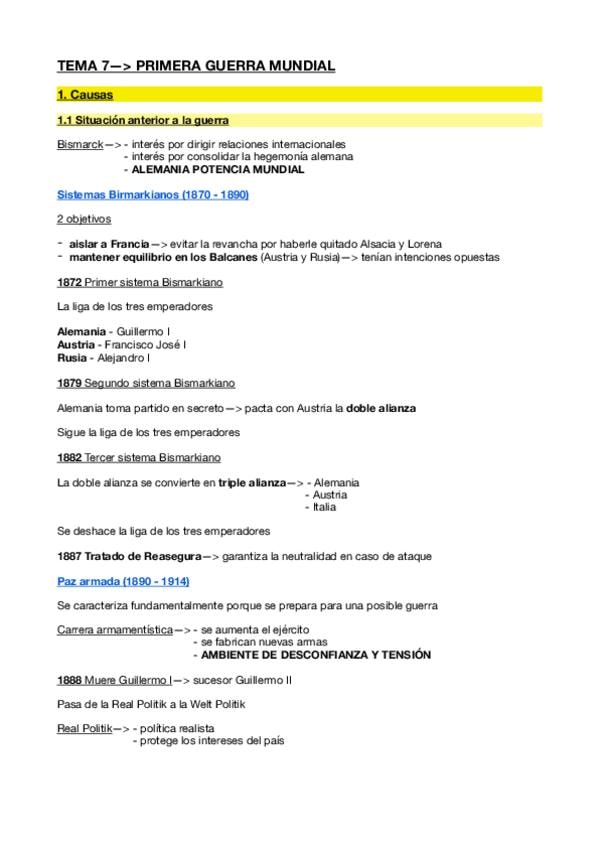 TEMA 7—> PRIMERA GUERRA MUNDIAL

1. Causas

1.1 Situación anterior a la guerra

Bismarck—> - interés por dirigir relaciones internacionales
- interés por consolidar la hegemonía alemana
- ALEMANIA POTENCIA MUNDIAL

Sistemas Birmarkianos (1870 - 1890)

2 objetivos

- aislar a Francia—> evitar la revancha por haberle quitado Alsacia y Lorena
- mantener equilibrio en los Balcanes (Austria y Rusia)—> tenían intenciones opuestas

1872 Primer sistema Bismarkiano

La liga de los tres emperadores

Alemania - Guillermo I
Austria - Francisco José I
Rusia - Alejandro I

1879 Segundo sistema Bismarkiano

Alemania toma partido en secreto—> pacta con Austria la doble alianza

Sigue la liga de los tres emperadores

1882 Tercer sistema Bismarkiano

La doble alianza se convierte en triple alianza—> - Alemania
- Austria
- Italia

Se deshace la liga de los tres emperadores

1887 Tratado de Reasegura—> garantiza la neutralidad en caso de ataque

Paz armada (1890 - 1914)

Se caracteriza fundamentalmente porque se prepara para una posible guerra

Carrera armamentística—> - se aumenta el ejército
- se fabrican nuevas armas
- AMBIENTE DE DESCONFIANZA Y TENSIÓN

1888 Muere Guillermo I—> sucesor Guillermo II

Pasa de la Real Politik a la Welt Politik

Real Politik—> - política realista
- protege los intereses del país